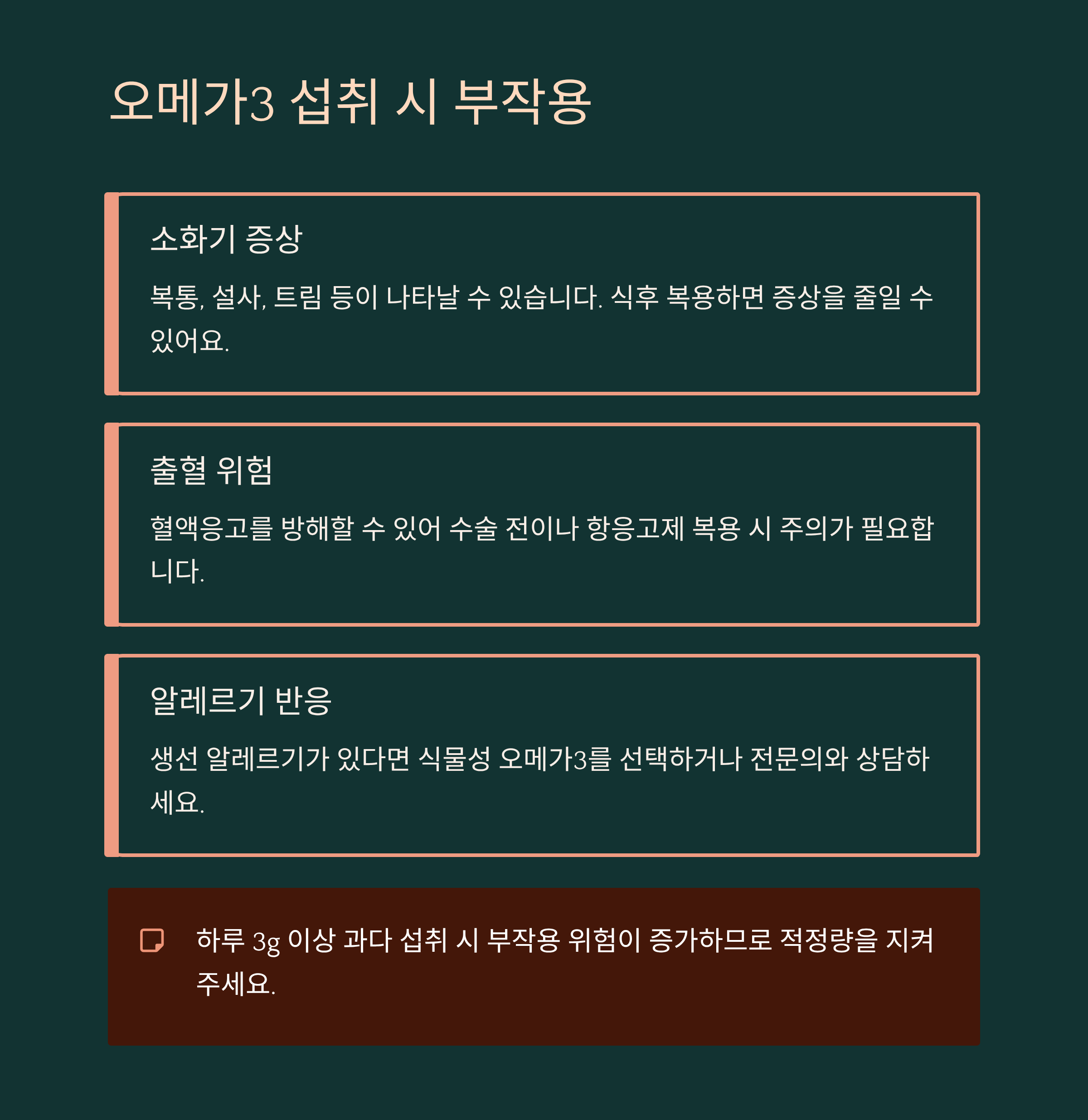 오메가3 섭취 시 부작용

소화기 증상

복통, 설사, 트림 등이 나타날 수 있습니다. 식후 복용하면 증상을 줄일 수 있어요.

출혈 위험

혈액응고를 방해할 수 있어 수술 전이나 항응고제 복용 시 주의가 필요합니다.

알레르기 반응

생선 알레르기가 있다면 식물성 오메가3를 선택하거나 전문의와 상담하세요.

하루 3g 이상 과다 섭취 시 부작용 위험이 증가하므로 적정량을 지켜주세요.